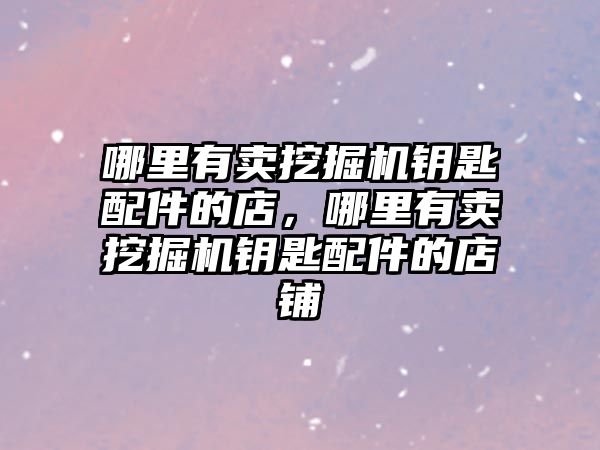 哪里有卖挖掘机钥匙配件的店，哪里有卖挖掘机钥匙配件的店铺